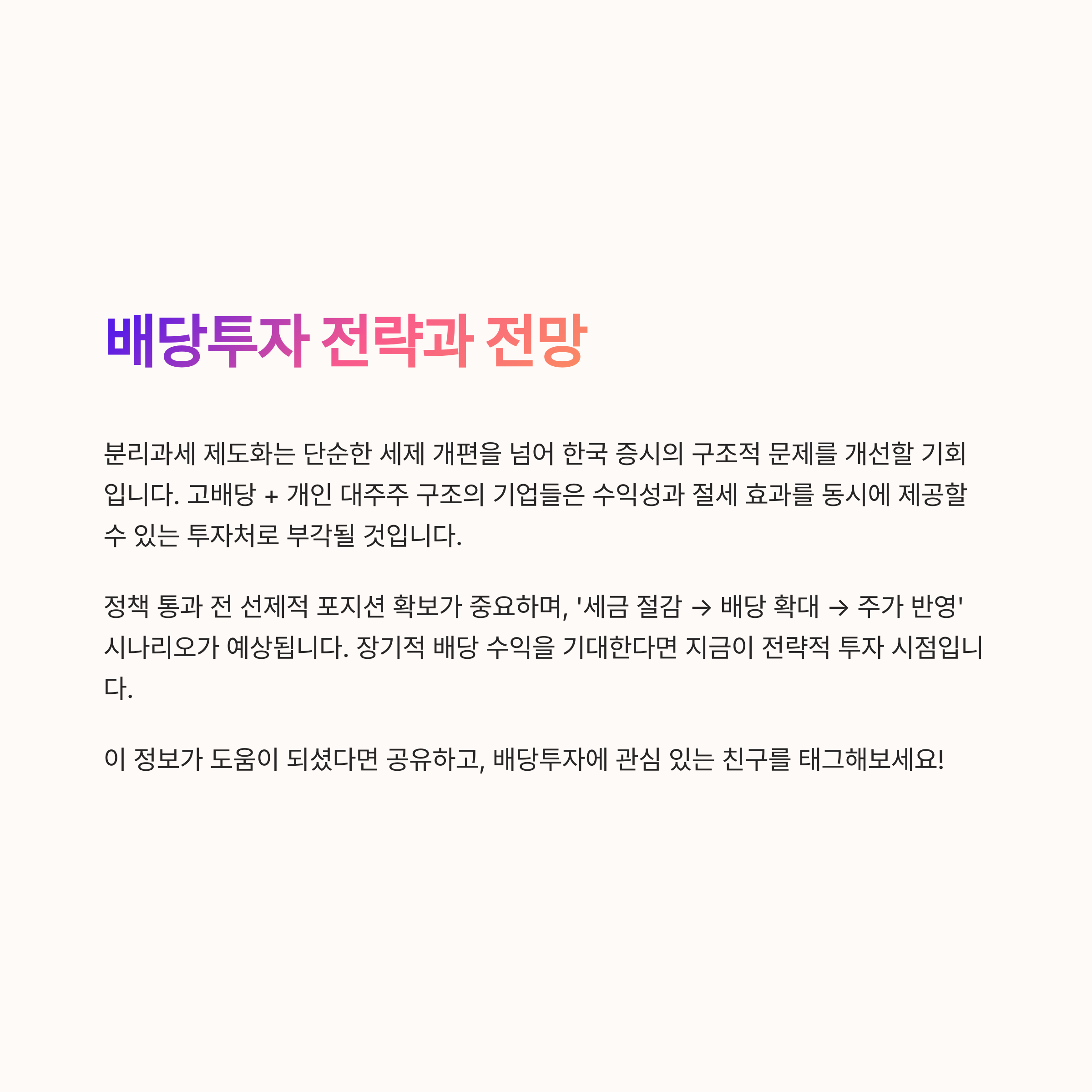 배당투자 전략과 전망

분리과세 제도화는 단순한 세제 개편을 넘어 한국 증시의 구조적 문제를 개선할 기회입니다. 고배당 + 개인 대주주 구조의 기업들은 수익성과 절세 효과를 동시에 제공할 수 있는 투자처로 부각될 것입니다.

정책 통과 전 선제적 포지션 확보가 중요하며, '세금 절감 → 배당 확대 → 주가 반영' 시나리오가 예상됩니다. 장기적 배당 수익을 기대한다면 지금이 전략적 투자 시점입니다.

이 정보가 도움이 되셨다면 공유하고, 배당투자에 관심 있는 친구를 태그해보세요!